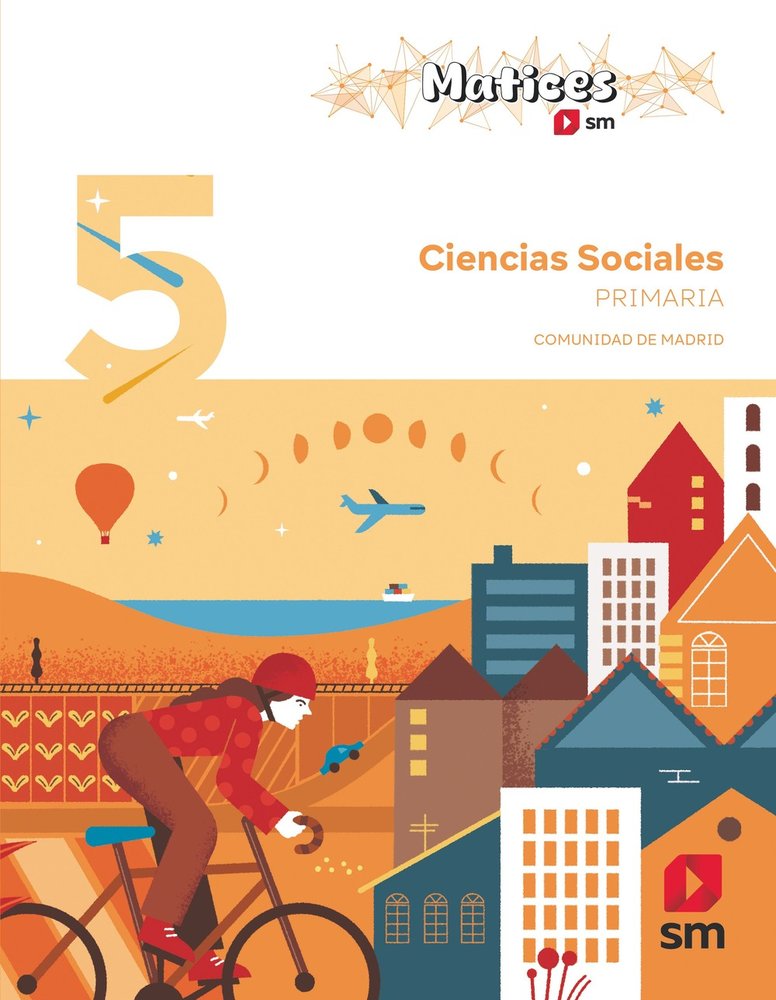 Matices
sm

5

Ciencias Sociales
PRIMARIA
COMUNIDAD DE MADRID

sm